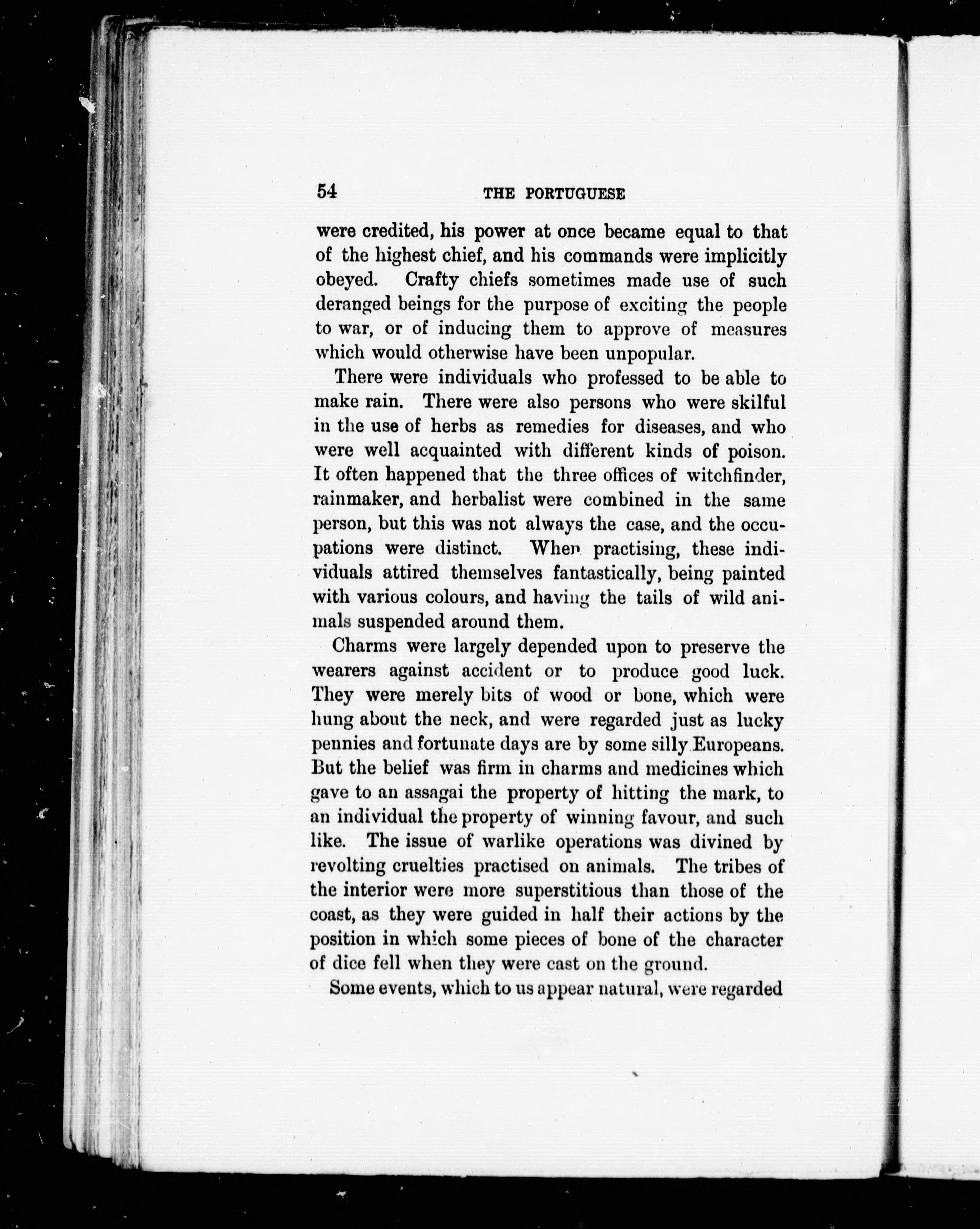 54 THE PORTUGUESE

were credited, his power at once became equal to that of the highest chief, and his commands were implicitly obeyed. Crafty chiefs sometimes made use of such deranged beings for the purpose of exciting the people to war, or of inducing them to approve of measures which would otherwise have been unpopular.

There were individuals who professed to be able to make rain. There were also persons who were skilful in the use of herbs as remedies for diseases, and who were well acquainted with different kinds of poison. It often happened that the three offices of witchfinder, rainmaker, and herbalist were combined in the same person, but this was not always the case, and the occupations were distinct. When practising, these individuals attired themselves fantastically, being painted with various colours, and having the tails of wild animals suspended around them.

Charms were largely depended upon to preserve the wearers against accident or to produce good luck. They were merely bits of wood or bone, which were hung about the neck, and were regarded just as lucky pennies and fortunate days are by some silly Europeans. But the belief was firm in charms and medicines which gave to an assagai the property of hitting the mark, to an individual the property of winning favour, and such like. The issue of warlike operations was divined by revolting cruelties practised on animals. The tribes of the interior were more superstitious than those of the coast, as they were guided in half their actions by the position in which some pieces of bone of the character of dice fell when they were cast on the ground.

Some events, which to us appear natural, were regarded